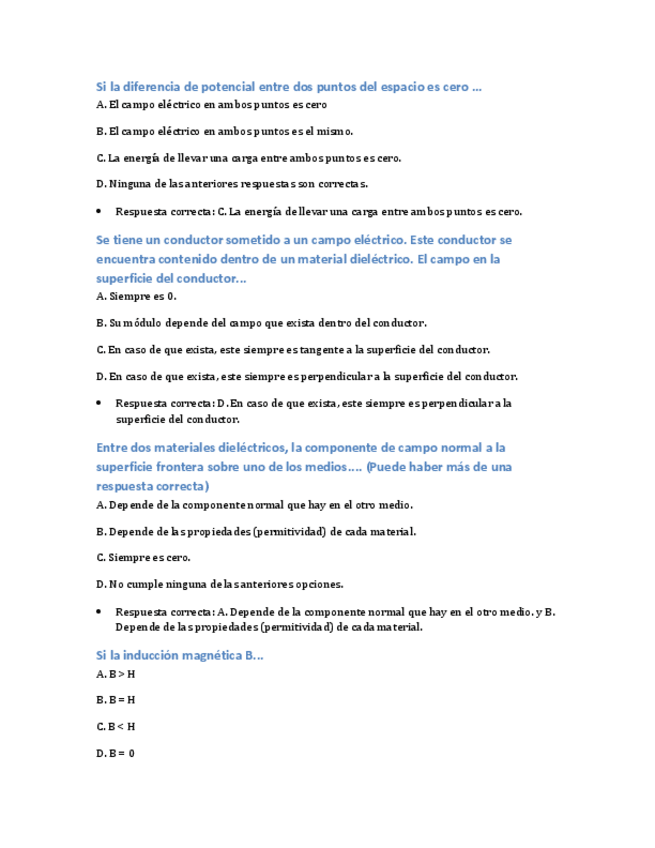 Si la diferencia de potencial entre dos puntos del espacio es cero ...

A. El campo eléctrico en ambos puntos es cero

B. El campo eléctrico en ambos puntos es el mismo.

C. La energía de llevar una carga entre ambos puntos es cero.

D. Ninguna de las anteriores respuestas son correctas.

• Respuesta correcta: C. La energía de llevar una carga entre ambos puntos es cero.

Se tiene un conductor sometido a un campo eléctrico. Este conductor se encuentra contenido dentro de un material dieléctrico. El campo en la superficie del conductor...

A. Siempre es 0.

B. Su módulo depende del campo que exista dentro del conductor.

C. En caso de que exista, este siempre es tangente a la superficie del conductor.

D. En caso de que exista, este siempre es perpendicular a la superficie del conductor.

• Respuesta correcta: D. En caso de que exista, este siempre es perpendicular a la superficie del conductor.

Entre dos materiales dieléctricos, la componente de campo normal a la superficie frontera sobre uno de los medios.... (Puede haber más de una respuesta correcta)

A. Depende de la componente normal que hay en el otro medio.

B. Depende de las propiedades (permitividad) de cada material.

C. Siempre es cero.

D. No cumple ninguna de las anteriores opciones.

• Respuesta correcta: A. Depende de la componente normal que hay en el otro medio. y B. Depende de las propiedades (permitividad) de cada material.

Si la inducción magnética B...

A. B > H

B. B = H

C. B < H

D. B = 0